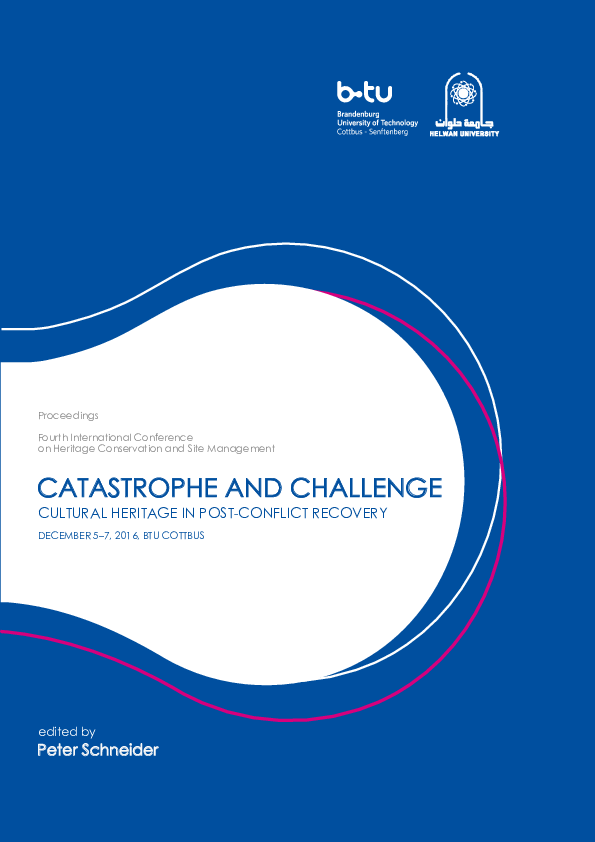 b-tu
Brandenburg
University of Technology
Cottbus - Senftenberg

جامعة حلوان
HELWAN UNIVERSITY

Proceedings

Fourth International Conference on Heritage Conservation and Site Management

CATASTROPHE AND CHALLENGE
CULTURAL HERITAGE IN POST-CONFLICT RECOVERY
DECEMBER 5–7, 2016, BTU COTTBUS

edited by
Peter Schneider